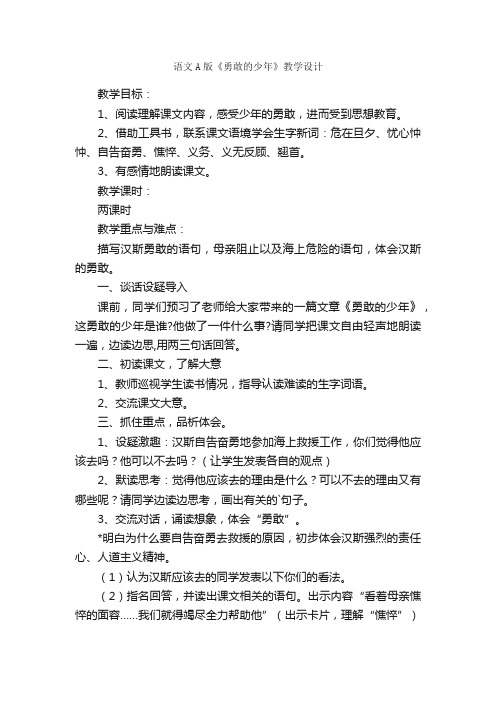 语文A版《勇敢的少年》教学设计

教学目标：

1、阅读理解课文内容，感受少年的勇敢，进而受到思想教育。

2、借助工具书，联系课文语境学会生字新词：危在旦夕、忧心忡忡、自告奋勇、憔悴、义务、义无反顾、翘首。

3、有感情地朗读课文。

教学课时：

两课时

教学重点与难点：

描写汉斯勇敢的语句，母亲阻止以及海上危险的语句，体会汉斯的勇敢。

一、谈话设疑导入

课前，同学们预习了老师给大家带来的一篇文章《勇敢的少年》，这勇敢的少年是谁?他做了一件什么事?请同学把课文自由轻声地朗读一遍，边读边思,用两三句话回答。

二、初读课文，了解大意

1、教师巡视学生读书情况，指导认读难读的生字词语。

2、交流课文大意。

三、抓住重点，品析体会。

1、设疑激趣：汉斯自告奋勇地参加海上救援工作，你们觉得他应该去吗？他可以不去吗？（让学生发表各自的观点）

2、默读思考：觉得他应该去的理由是什么？可以不去的理由又有哪些呢？请同学边读边思考，画出有关的`句子。

3、交流对话，诵读想象，体会“勇敢”。

*明白为什么要自告奋勇去救援的原因，初步体会汉斯强烈的责任心、人道主义精神。

（1）认为汉斯应该去的同学发表以下你们的看法。

（2）指名回答，并读出课文相关的语句。出示内容“看着母亲憔悴的面容……我们就得竭尽全力帮助他”（出示卡片，理解“憔悴”）